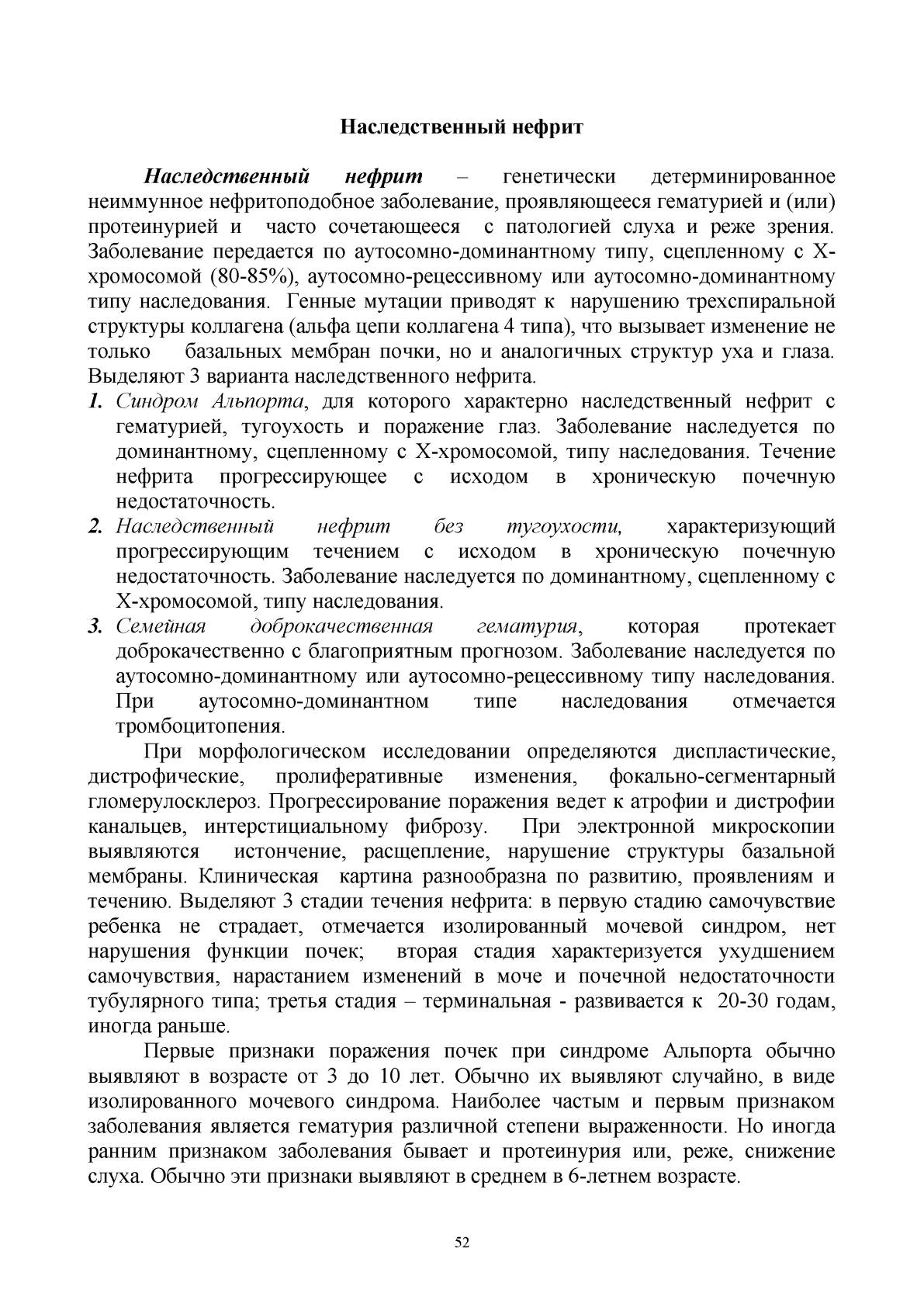 Наследственный нефрит

Наследственный нефрит – генетически детерминированное неиммунное нефритоподобное заболевание, проявляющееся гематурией и (или) протеинурией и часто сочетающееся с патологией слуха и реже зрения. Заболевание передается по аутосомно-доминантному типу, сцепленному с Х-хромосомой (80-85%), аутосомно-рецессивному или аутосомно-доминантному типу наследования. Генные мутации приводят к нарушению трехспиральной структуры коллагена (альфа цепи коллагена 4 типа), что вызывает изменение не только базальных мембран почки, но и аналогичных структур уха и глаза. Выделяют 3 варианта наследственного нефрита.

1. Синдром Альпорта, для которого характерно наследственный нефрит с гематурией, тугоухость и поражение глаз. Заболевание наследуется по доминантному, сцепленному с Х-хромосомой, типу наследования. Течение нефрита прогрессирующее с исходом в хроническую почечную недостаточность.
2. Наследственный нефрит без тугоухости, характеризующий прогрессирующим течением с исходом в хроническую почечную недостаточность. Заболевание наследуется по доминантному, сцепленному с Х-хромосомой, типу наследования.
3. Семейная доброкачественная гематурия, которая протекает доброкачественно с благоприятным прогнозом. Заболевание наследуется по аутосомно-доминантному или аутосомно-рецессивному типу наследования. При аутосомно-доминантном типе наследования отмечается тромбоцитопения.

При морфологическом исследовании определяются диспластические, дистрофические, пролиферативные изменения, фокально-сегментарный гломерулосклероз. Прогрессирование поражения ведет к атрофии и дистрофии канальцев, интерстициальному фиброзу. При электронной микроскопии выявляются истончение, расщепление, нарушение структуры базальной мембраны. Клиническая картина разнообразна по развитию, проявлениям и течению. Выделяют 3 стадии течения нефрита: в первую стадию самочувствие ребенка не страдает, отмечается изолированный мочевой синдром, нет нарушения функции почек; вторая стадия характеризуется ухудшением самочувствия, нарастанием изменений в моче и почечной недостаточности тубулярного типа; третья стадия – терминальная - развивается к 20-30 годам, иногда раньше.

Первые признаки поражения почек при синдроме Альпорта обычно выявляют в возрасте от 3 до 10 лет. Обычно их выявляют случайно, в виде изолированного мочевого синдрома. Наиболее частым и первым признаком заболевания является гематурия различной степени выраженности. Но иногда ранним признаком заболевания бывает и протеинурия или, реже, снижение слуха. Обычно эти признаки выявляют в среднем в 6-летнем возрасте.

52